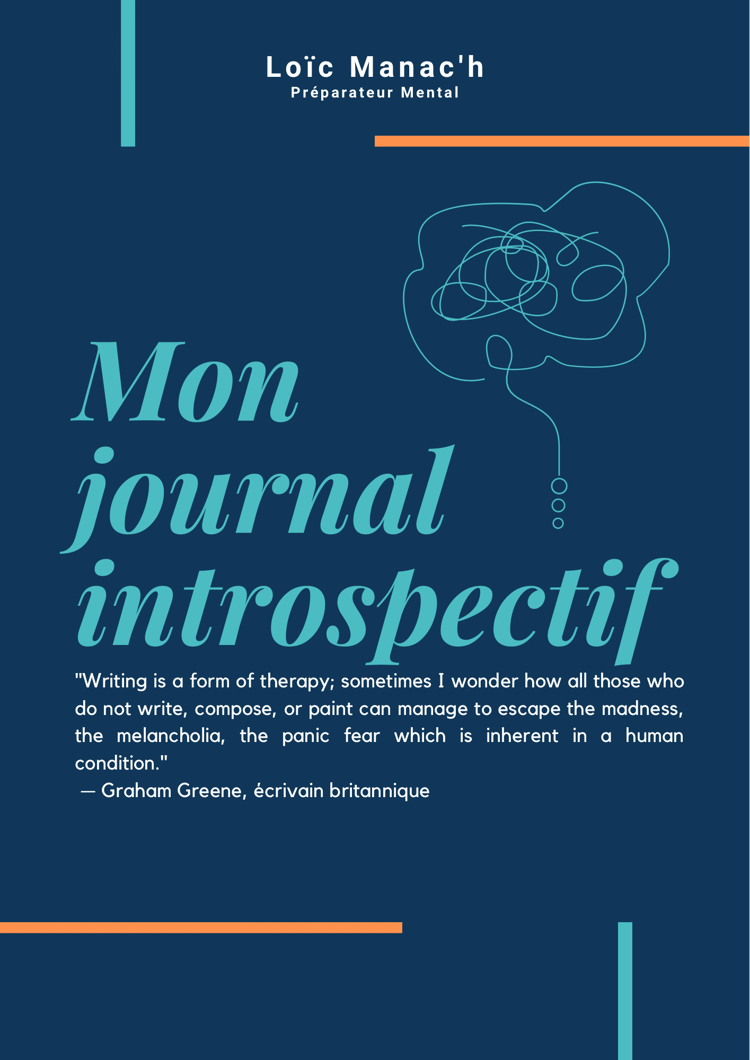 Loïc Manac'h
Préparateur Mental

Mon
journal
introspectif

"Writing is a form of therapy; sometimes I wonder how all those who do not write, compose, or paint can manage to escape the madness, the melancholia, the panic fear which is inherent in a human condition."

— Graham Greene, écrivain britannique